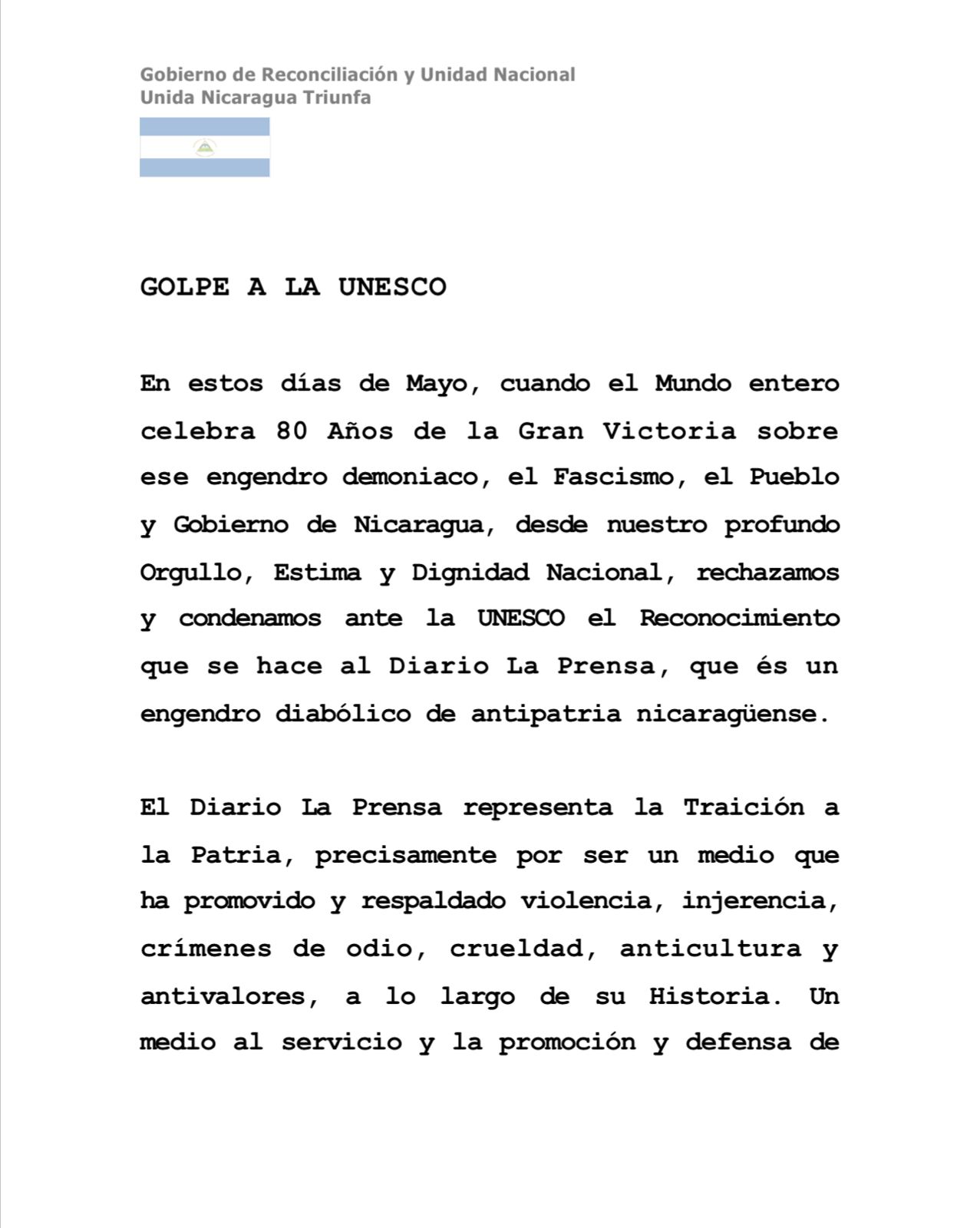 Gobierno de Reconciliación y Unidad Nacional
Unida Nicaragua Triunfa

GOLPE A LA UNESCO

En estos días de Mayo, cuando el Mundo entero celebra 80 Años de la Gran Victoria sobre ese engendro demoniaco, el Fascismo, el Pueblo y Gobierno de Nicaragua, desde nuestro profundo Orgullo, Estima y Dignidad Nacional, rechazamos y condenamos ante la UNESCO el Reconocimiento que se hace al Diario La Prensa, que és un engendro diabólico de antipatria nicaragüense.

El Diario La Prensa representa la Traición a la Patria, precisamente por ser un medio que ha promovido y respaldado violencia, injerencia, crímenes de odio, crueldad, anticultura y antivalores, a lo largo de su Historia. Un medio al servicio y la promoción y defensa de